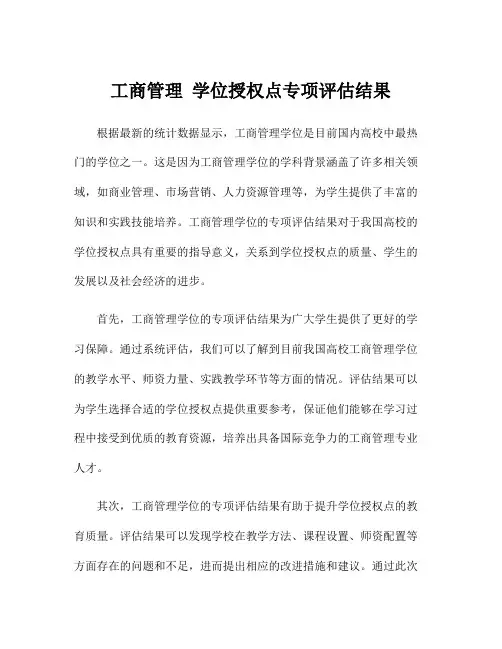 工商管理 学位授权点专项评估结果

根据最新的统计数据显示，工商管理学位是目前国内高校中最热门的学位之一。这是因为工商管理学位的学科背景涵盖了许多相关领域，如商业管理、市场营销、人力资源管理等，为学生提供了丰富的知识和实践技能培养。工商管理学位的专项评估结果对于我国高校的学位授权点具有重要的指导意义，关系到学位授权点的质量、学生的发展以及社会经济的进步。

首先，工商管理学位的专项评估结果为广大学生提供了更好的学习保障。通过系统评估，我们可以了解到目前我国高校工商管理学位的教学水平、师资力量、实践教学环节等方面的情况。评估结果可以为学生选择合适的学位授权点提供重要参考，保证他们能够在学习过程中接受到优质的教育资源，培养出具备国际竞争力的工商管理专业人才。

其次，工商管理学位的专项评估结果有助于提升学位授权点的教育质量。评估结果可以发现学校在教学方法、课程设置、师资配置等方面存在的问题和不足，进而提出相应的改进措施和建议。通过此次